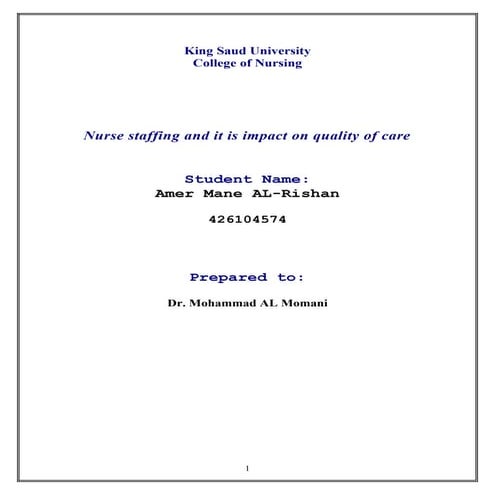 King Saud University
College of Nursing

Nurse staffing and it is impact on quality of care

Student Name:
Amer Mane AL-Rishan

426104574

Prepared to:

Dr. Mohammad AL Momani

1